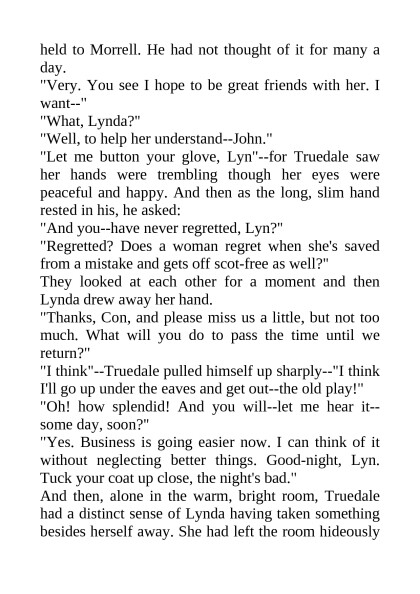 held to Morrell. He had not thought of it for many a day.
"Very. You see I hope to be great friends with her. I want--"
"What, Lynda?"
"Well, to help her understand--John."
"Let me button your glove, Lyn"--for Truedale saw her hands were trembling though her eyes were peaceful and happy. And then as the long, slim hand rested in his, he asked:
"And you--have never regretted, Lyn?"
"Regretted? Does a woman regret when she's saved from a mistake and gets off scot-free as well?"
They looked at each other for a moment and then Lynda drew away her hand.
"Thanks, Con, and please miss us a little, but not too much. What will you do to pass the time until we return?"
"I think"--Truedale pulled himself up sharply--"I think I'll go up under the eaves and get out--the old play!"
"Oh! how splendid! And you will--let me hear it--some day, soon?"
"Yes. Business is going easier now. I can think of it without neglecting better things. Good-night, Lyn. Tuck your coat up close, the night's bad."
And then, alone in the warm, bright room, Truedale had a distinct sense of Lynda having taken something besides herself away. She had left the room hideously